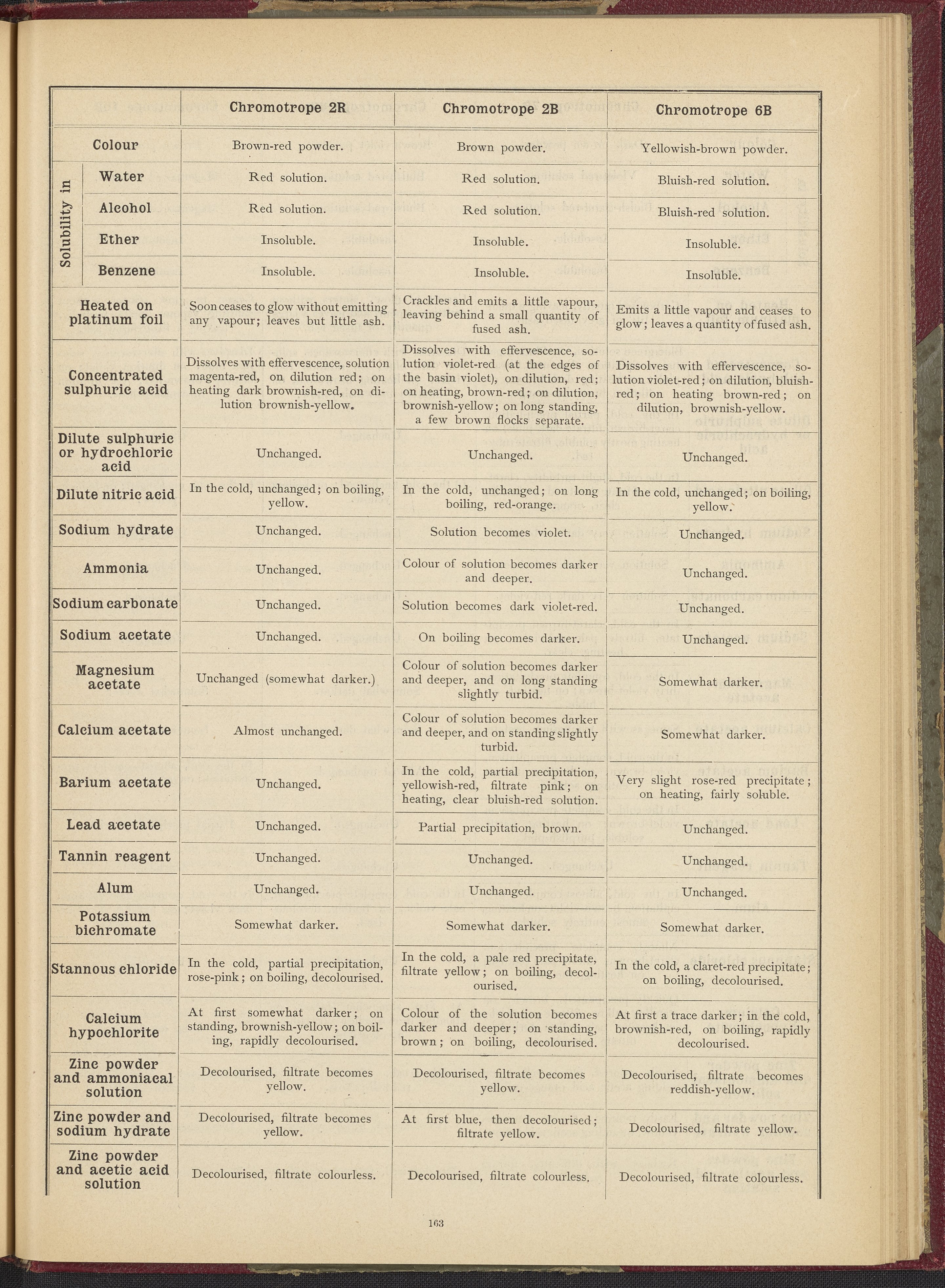 | | Chromotrope 2R | Chromotrope 2B | Chromotrope 6B |
|---|---|---|---|
| Colour | Brown-red powder. | Brown powder. | Yellowish-brown powder. |
| Solubility in Water | Red solution. | Red solution. | Bluish-red solution. |
| Solubility in Alcohol | Red solution. | Red solution. | Bluish-red solution. |
| Solubility in Ether | Insoluble. | Insoluble. | Insoluble. |
| Solubility in Benzene | Insoluble. | Insoluble. | Insoluble. |
| Heated on platinum foil | Soon ceases to glow without emitting any vapour; leaves but little ash. | Crackles and emits a little vapour, leaving behind a small quantity of fused ash. | Emits a little vapour and ceases to glow; leaves a quantity of fused ash. |
| Concentrated sulphuric acid | Dissolves with effervescence, solution magenta-red, on dilution red; on heating dark brownish-red, on dilution brownish-yellow. | Dissolves with effervescence, solution violet-red (at the edges of the basin violet), on dilution, red; on heating, brown-red; on dilution, brownish-yellow; on long standing, a few brown flocks separate. | Dissolves with effervescence, solution violet-red; on dilution, bluish-red; on heating brown-red; on dilution, brownish-yellow. |
| Dilute sulphuric or hydrochloric acid | Unchanged. | Unchanged. | Unchanged. |
| Dilute nitric acid | In the cold, unchanged; on boiling, yellow. | In the cold, unchanged; on long boiling, red-orange. | In the cold, unchanged; on boiling, yellow. |
| Sodium hydrate | Unchanged. | Solution becomes violet. | Unchanged. |
| Ammonia | Unchanged. | Colour of solution becomes darker and deeper. | Unchanged. |
| Sodium carbonate | Unchanged. | Solution becomes dark violet-red. | Unchanged. |
| Sodium acetate | Unchanged. | On boiling becomes darker. | Unchanged. |
| Magnesium acetate | Unchanged (somewhat darker.) | Colour of solution becomes darker and deeper, and on long standing slightly turbid. | Somewhat darker. |
| Calcium acetate | Almost unchanged. | Colour of solution becomes darker and deeper, and on standing slightly turbid. | Somewhat darker. |
| Barium acetate | Unchanged. | In the cold, partial precipitation, yellowish-red, filtrate pink; on heating, clear bluish-red solution. | Very slight rose-red precipitate; on heating, fairly soluble. |
| Lead acetate | Unchanged. | Partial precipitation, brown. | Unchanged. |
| Tannin reagent | Unchanged. | Unchanged. | Unchanged. |
| Alum | Unchanged. | Unchanged. | Unchanged. |
| Potassium bichromate | Somewhat darker. | Somewhat darker. | Somewhat darker. |
| Stannous chloride | In the cold, partial precipitation, rose-pink; on boiling, decolourised. | In the cold, a pale red precipitate, filtrate yellow; on boiling, decolourised. | In the cold, a claret-red precipitate; on boiling, decolourised. |
| Calcium hypochlorite | At first somewhat darker; on standing, brownish-yellow; on boiling, rapidly decolourised. | Colour of the solution becomes darker and deeper; on standing, brown; on boiling, decolourised. | At first a trace darker; in the cold, brownish-red, on boiling, rapidly decolourised. |
| Zinc powder and ammoniacal solution | Decolourised, filtrate becomes yellow. | Decolourised, filtrate becomes yellow. | Decolourised, filtrate becomes reddish-yellow. |
| Zinc powder and sodium hydrate | Decolourised, filtrate becomes yellow. | At first blue, then decolourised; filtrate yellow. | Decolourised, filtrate yellow. |
| Zinc powder and acetic acid solution | Decolourised, filtrate colourless. | Decolourised, filtrate colourless. | Decolourised, filtrate colourless. |

163